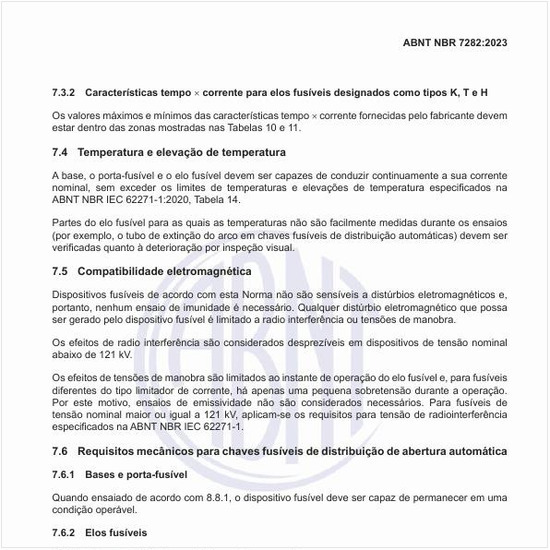 ABNT NBR 7282:2023

7.3.2 Características tempo × corrente para elos fusíveis designados como tipos K, T e H

Os valores máximos e mínimos das características tempo × corrente fornecidas pelo fabricante devem estar dentro das zonas mostradas nas Tabelas 10 e 11.

7.4 Temperatura e elevação de temperatura

A base, o porta-fusível e o elo fusível devem ser capazes de conduzir continuamente a sua corrente nominal, sem exceder os limites de temperaturas e elevações de temperatura especificados na ABNT NBR IEC 62271-1:2020, Tabela 14.

Partes do elo fusível para as quais as temperaturas não são facilmente medidas durante os ensaios (por exemplo, o tubo de extinção do arco em chaves fusíveis de distribuição automáticas) devem ser verificadas quanto à deterioração por inspeção visual.

7.5 Compatibilidade eletromagnética

Dispositivos fusíveis de acordo com esta Norma não são sensíveis a distúrbios eletromagnéticos e, portanto, nenhum ensaio de imunidade é necessário. Qualquer distúrbio eletromagnético que possa ser gerado pelo dispositivo fusível é limitado a radio interferência ou tensões de manobra.

Os efeitos de radio interferência são considerados desprezíveis em dispositivos de tensão nominal abaixo de 121 kV.

Os efeitos de tensões de manobra são limitados ao instante de operação do elo fusível e, para fusíveis diferentes do tipo limitador de corrente, há apenas uma pequena sobretensão durante a operação. Por este motivo, ensaios de emissividade não são considerados necessários. Para fusíveis de tensão nominal maior ou igual a 121 kV, aplicam-se os requisitos para tensão de radiointerferência especificados na ABNT NBR IEC 62271-1.

7.6 Requisitos mecânicos para chaves fusíveis de distribuição de abertura automática

7.6.1 Bases e porta-fusível

Quando ensaiado de acordo com 8.8.1, o dispositivo fusível deve ser capaz de permanecer em uma condição operável.

7.6.2 Elos fusíveis